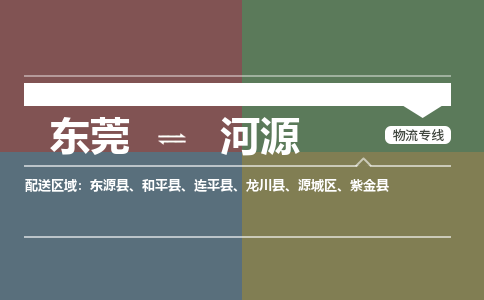 东莞 ⇌ 河源

物流专线

配送区域：东源县、和平县、连平县、龙川县、源城区、紫金县